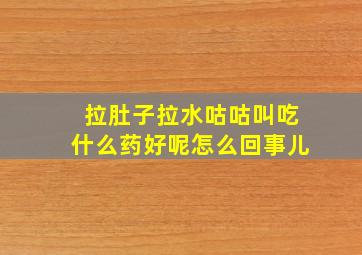 拉肚子拉水咕咕叫吃什么药好呢怎么回事儿